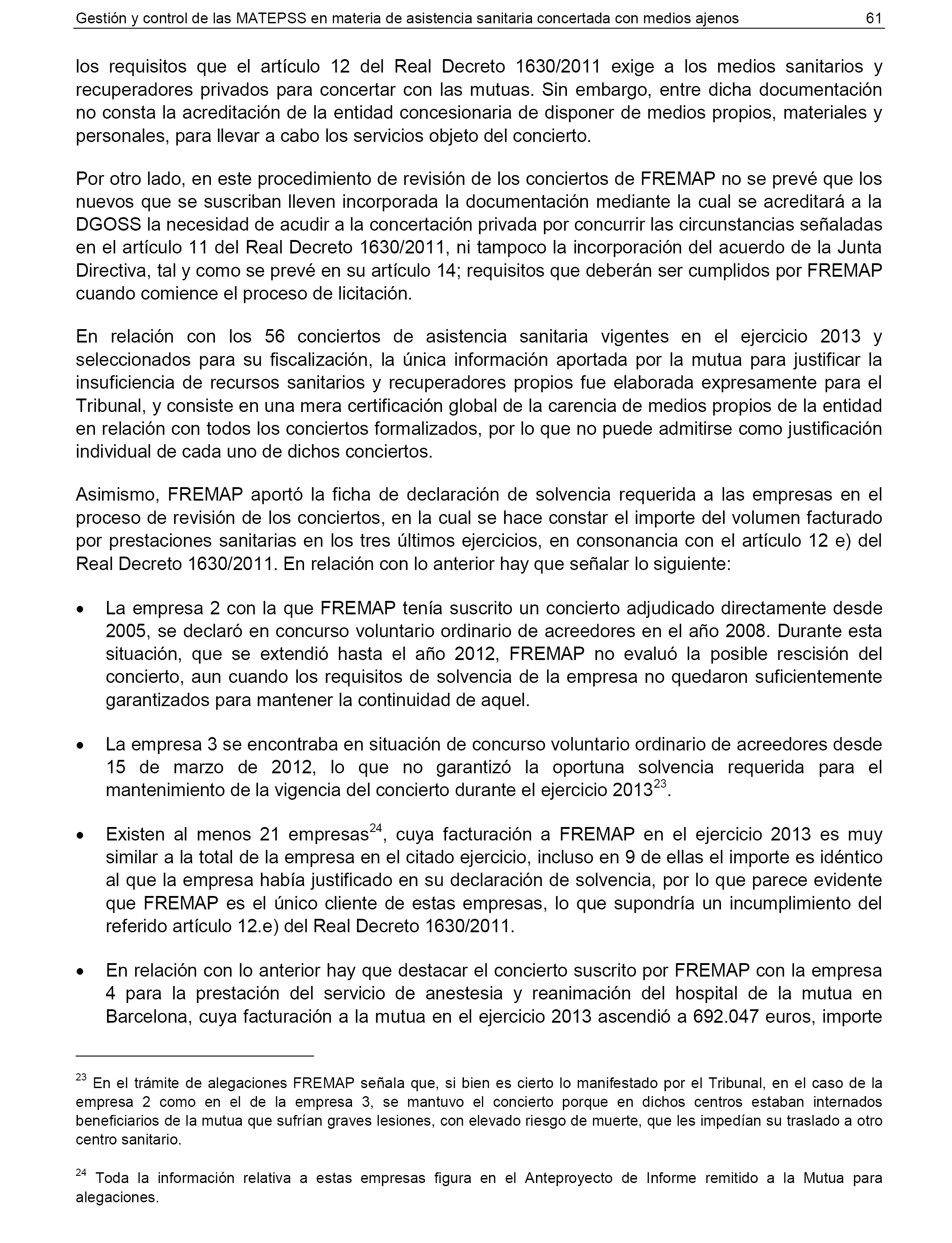 Gestión y control de las MATEPSS en materia de asistencia sanitaria concertada con medios ajenos 61

los requisitos que el artículo 12 del Real Decreto 1630/2011 exige a los medios sanitarios y recuperadores privados para concertar con las mutuas. Sin embargo, entre dicha documentación no consta la acreditación de la entidad concesionaria de disponer de medios propios, materiales y personales, para llevar a cabo los servicios objeto del concierto.

Por otro lado, en este procedimiento de revisión de los conciertos de FREMAP no se prevé que los nuevos que se suscriban lleven incorporada la documentación mediante la cual se acreditará a la DGOSS la necesidad de acudir a la concertación privada por concurrir las circunstancias señaladas en el artículo 11 del Real Decreto 1630/2011, ni tampoco la incorporación del acuerdo de la Junta Directiva, tal y como se prevé en su artículo 14; requisitos que deberán ser cumplidos por FREMAP cuando comience el proceso de licitación.

En relación con los 56 conciertos de asistencia sanitaria vigentes en el ejercicio 2013 y seleccionados para su fiscalización, la única información aportada por la mutua para justificar la insuficiencia de recursos sanitarios y recuperadores propios fue elaborada expresamente para el Tribunal, y consiste en una mera certificación global de la carencia de medios propios de la entidad en relación con todos los conciertos formalizados, por lo que no puede admitirse como justificación individual de cada uno de dichos conciertos.

Asimismo, FREMAP aportó la ficha de declaración de solvencia requerida a las empresas en el proceso de revisión de los conciertos, en la cual se hace constar el importe del volumen facturado por prestaciones sanitarias en los tres últimos ejercicios, en consonancia con el artículo 12 e) del Real Decreto 1630/2011. En relación con lo anterior hay que señalar lo siguiente:

• La empresa 2 con la que FREMAP tenía suscrito un concierto adjudicado directamente desde 2005, se declaró en concurso voluntario ordinario de acreedores en el año 2008. Durante esta situación, que se extendió hasta el año 2012, FREMAP no evaluó la posible rescisión del concierto, aun cuando los requisitos de solvencia de la empresa no quedaron suficientemente garantizados para mantener la continuidad de aquel.

• La empresa 3 se encontraba en situación de concurso voluntario ordinario de acreedores desde 15 de marzo de 2012, lo que no garantizó la oportuna solvencia requerida para el mantenimiento de la vigencia del concierto durante el ejercicio 2013$^{23}$.

• Existen al menos 21 empresas$^{24}$, cuya facturación a FREMAP en el ejercicio 2013 es muy similar a la total de la empresa en el citado ejercicio, incluso en 9 de ellas el importe es idéntico al que la empresa había justificado en su declaración de solvencia, por lo que parece evidente que FREMAP es el único cliente de estas empresas, lo que supondría un incumplimiento del referido artículo 12.e) del Real Decreto 1630/2011.

• En relación con lo anterior hay que destacar el concierto suscrito por FREMAP con la empresa 4 para la prestación del servicio de anestesia y reanimación del hospital de la mutua en Barcelona, cuya facturación a la mutua en el ejercicio 2013 ascendió a 692.047 euros, importe

$^{23}$ En el trámite de alegaciones FREMAP señala que, si bien es cierto lo manifestado por el Tribunal, en el caso de la empresa 2 como en el de la empresa 3, se mantuvo el concierto porque en dichos centros estaban internados beneficiarios de la mutua que sufrían graves lesiones, con elevado riesgo de muerte, que les impedían su traslado a otro centro sanitario.

$^{24}$ Toda la información relativa a estas empresas figura en el Anteproyecto de Informe remitido a la Mutua para alegaciones.